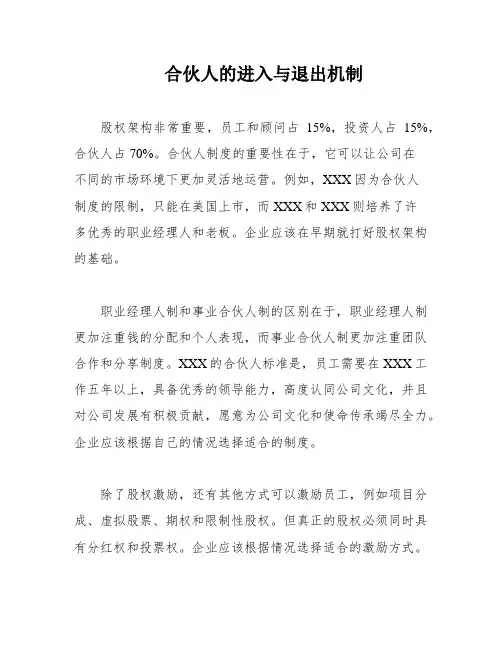 合伙人的进入与退出机制

股权架构非常重要，员工和顾问占 15%，投资人占 15%，合伙人占 70%。合伙人制度的重要性在于，它可以让公司在不同的市场环境下更加灵活地运营。例如，XXX 因为合伙人制度的限制，只能在美国上市，而 XXX 和 XXX 则培养了许多优秀的职业经理人和老板。企业应该在早期就打好股权架构的基础。

职业经理人制和事业合伙人制的区别在于，职业经理人制更加注重钱的分配和个人表现，而事业合伙人制更加注重团队合作和分享制度。XXX 的合伙人标准是，员工需要在 XXX 工作五年以上，具备优秀的领导能力，高度认同公司文化，并且对公司发展有积极贡献，愿意为公司文化和使命传承竭尽全力。企业应该根据自己的情况选择适合的制度。

除了股权激励，还有其他方式可以激励员工，例如项目分成、虚拟股票、期权和限制性股权。但真正的股权必须同时具有分红权和投票权。企业应该根据情况选择适合的激励方式。